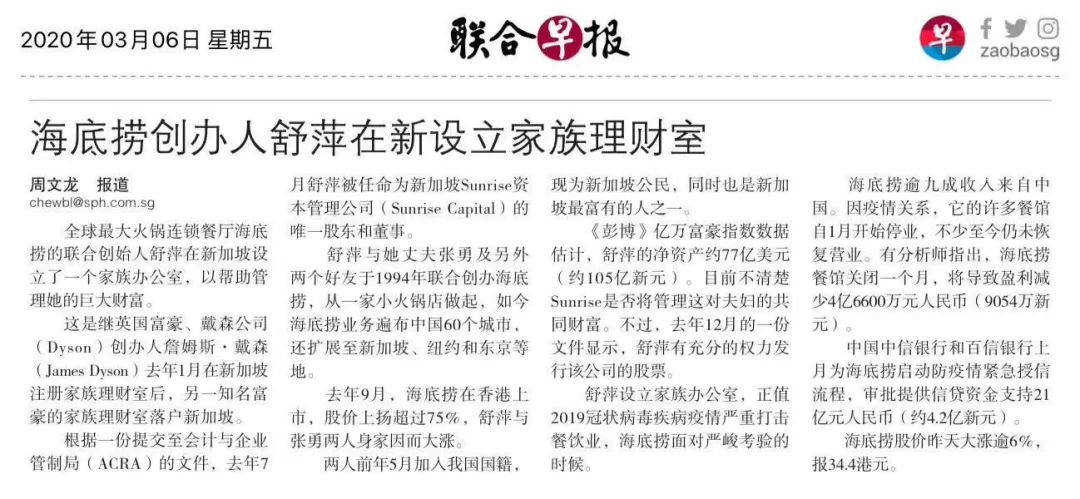 2020年03月06日 星期五

联合早报

早

zaobaosg

海底捞创办人舒萍在新设立家族理财室

周文龙　报道
chewbl@sph.com.sg

全球最大火锅连锁餐厅海底捞的联合创始人舒萍在新加坡设立了一个家族办公室，以帮助管理她的巨大财富。

这是继英国富豪、戴森公司（Dyson）创办人詹姆斯·戴森（James Dyson）去年1月在新加坡注册家族理财室后，另一知名富豪的家族理财室落户新加坡。

根据一份提交至会计与企业管制局（ACRA）的文件，去年7月舒萍被任命为新加坡Sunrise资本管理公司（Sunrise Capital）的唯一股东和董事。

舒萍与她丈夫张勇及另外两个好友于1994年联合创办海底捞，从一家小火锅店做起，如今海底捞业务遍布中国60个城市，还扩展至新加坡、纽约和东京等地。

去年9月，海底捞在香港上市，股价上扬超过75%，舒萍与张勇两人身家因而大涨。

两人前年5月加入我国国籍，现为新加坡公民，同时也是新加坡最富有的人之一。

《彭博》亿万富豪指数数据估计，舒萍的净资产约77亿美元（约105亿新元）。目前不清楚Sunrise是否将管理这对夫妇的共同财富。不过，去年12月的一份文件显示，舒萍有充分的权力发行该公司的股票。

舒萍设立家族办公室，正值2019冠状病毒疾病疫情严重打击餐饮业，海底捞面对严峻考验的时候。

海底捞逾九成收入来自中国。因疫情关系，它的许多餐馆自1月开始停业，不少至今仍未恢复营业。有分析师指出，海底捞餐馆关闭一个月，将导致盈利减少4亿6600万元人民币（9054万新元）。

中国中信银行和百信银行上月为海底捞启动防疫情紧急授信流程，审批提供信贷资金支持21亿元人民币（约4.2亿新元）。

海底捞股价昨天大涨逾6%，报34.4港元。